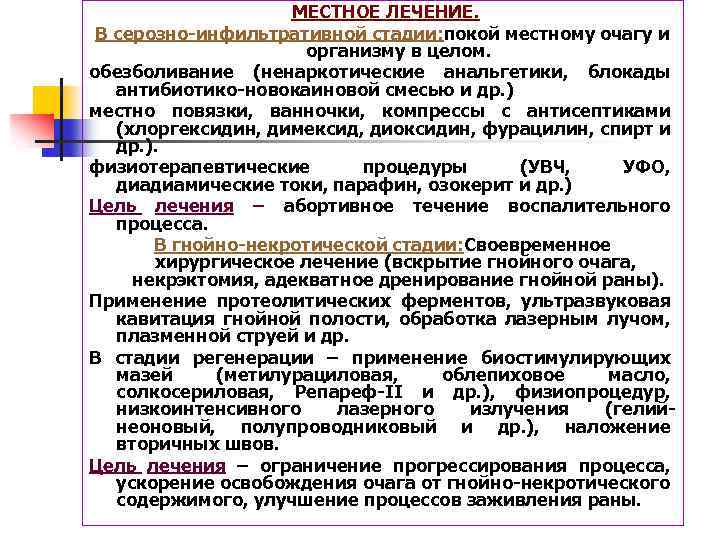 МЕСТНОЕ ЛЕЧЕНИЕ.

В серозно-инфильтративной стадии:покой местному очагу и организму в целом.

обезболивание (ненаркотические анальгетики, блокады антибиотико-новокаиновой смесью и др.)

местно повязки, ванночки, компрессы с антисептиками (хлоргексидин, димексид, диоксидин, фурацилин, спирт и др.).

физиотерапевтические процедуры (УВЧ, УФО, диадиамические токи, парафин, озокерит и др.)

Цель лечения – абортивное течение воспалительного процесса.

В гнойно-некротической стадии:Своевременное хирургическое лечение (вскрытие гнойного очага, некрэктомия, адекватное дренирование гнойной раны).

Применение протеолитических ферментов, ультразвуковая кавитация гнойной полости, обработка лазерным лучом, плазменной струей и др.

В стадии регенерации – применение биостимулирующих мазей (метилурациловая, облепиховое масло, солкосериловая, Репареф-II и др.), физиопроцедур, низкоинтенсивного лазерного излучения (гелий-неоновый, полупроводниковый и др.), наложение вторичных швов.

Цель лечения – ограничение прогрессирования процесса, ускорение освобождения очага от гнойно-некротического содержимого, улучшение процессов заживления раны.